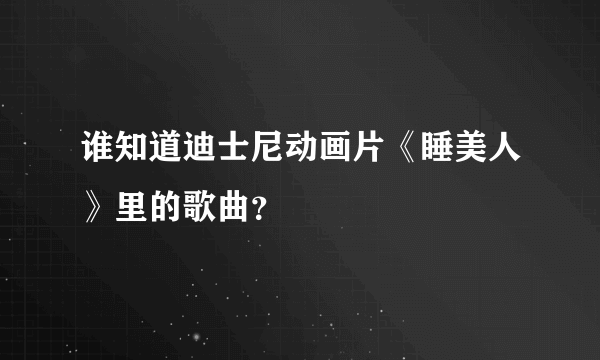 谁知道迪士尼动画片《睡美人》里的歌曲?